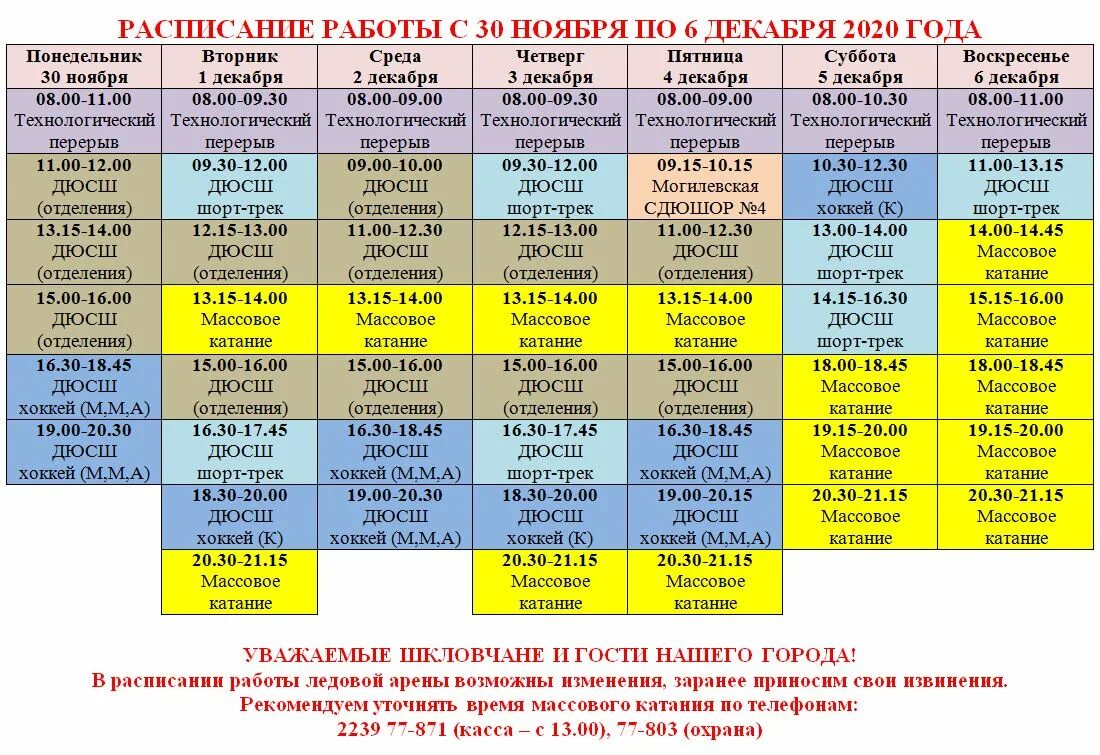 РАСПИСАНИЕ РАБОТЫ С 30 НОЯБРЯ ПО 6 ДЕКАБРЯ 2020 ГОДА

| Понедельник 30 ноября | Вторник 1 декабря | Среда 2 декабря | Четверг 3 декабря | Пятница 4 декабря | Суббота 5 декабря | Воскресенье 6 декабря |
|---|---|---|---|---|---|---|
| 08.00-11.00 Технологический перерыв | 08.00-09.30 Технологический перерыв | 08.00-09.00 Технологический перерыв | 08.00-09.30 Технологический перерыв | 08.00-09.00 Технологический перерыв | 08.00-10.30 Технологический перерыв | 08.00-11.00 Технологический перерыв |
| 11.00-12.00 ДЮСШ (отделения) | 09.30-12.00 ДЮСШ шорт-трек | 09.00-10.00 ДЮСШ (отделения) | 09.30-12.00 ДЮСШ шорт-трек | 09.15-10.15 Могилевская СДЮШОР №4 | 10.30-12.30 ДЮСШ хоккей (К) | 11.00-13.15 ДЮСШ шорт-трек |
| 13.15-14.00 ДЮСШ (отделения) | 12.15-13.00 ДЮСШ (отделения) | 11.00-12.30 ДЮСШ (отделения) | 12.15-13.00 ДЮСШ (отделения) | 11.00-12.30 ДЮСШ (отделения) | 13.00-14.00 ДЮСШ шорт-трек | 14.00-14.45 Массовое катание |
| 15.00-16.00 ДЮСШ (отделения) | 13.15-14.00 Массовое катание | 13.15-14.00 Массовое катание | 13.15-14.00 Массовое катание | 13.15-14.00 Массовое катание | 14.15-16.30 ДЮСШ шорт-трек | 15.15-16.00 Массовое катание |
| 16.30-18.45 ДЮСШ хоккей (М,М,А) | 15.00-16.00 ДЮСШ (отделения) | 15.00-16.00 ДЮСШ (отделения) | 15.00-16.00 ДЮСШ (отделения) | 15.00-16.00 ДЮСШ (отделения) | 18.00-18.45 Массовое катание | 18.00-18.45 Массовое катание |
| 19.00-20.30 ДЮСШ хоккей (М,М,А) | 16.30-17.45 ДЮСШ шорт-трек | 16.30-18.45 ДЮСШ хоккей (М,М,А) | 16.30-17.45 ДЮСШ шорт-трек | 16.30-18.45 ДЮСШ хоккей (М,М,А) | 19.15-20.00 Массовое катание | 19.15-20.00 Массовое катание |
| | 18.30-20.00 ДЮСШ хоккей (К) | 19.00-20.30 ДЮСШ хоккей (М,М,А) | 18.30-20.00 ДЮСШ хоккей (К) | 19.00-20.15 ДЮСШ хоккей (М,М,А) | 20.30-21.15 Массовое катание | 20.30-21.15 Массовое катание |
| | 20.30-21.15 Массовое катание | | 20.30-21.15 Массовое катание | 20.30-21.15 Массовое катание | | |

УВАЖАЕМЫЕ ШКЛОВЧАНЕ И ГОСТИ НАШЕГО ГОРОДА!
В расписании работы ледовой арены возможны изменения, заранее приносим свои извинения.
Рекомендуем уточнять время массового катания по телефонам:
2239 77-871 (касса – с 13.00), 77-803 (охрана)